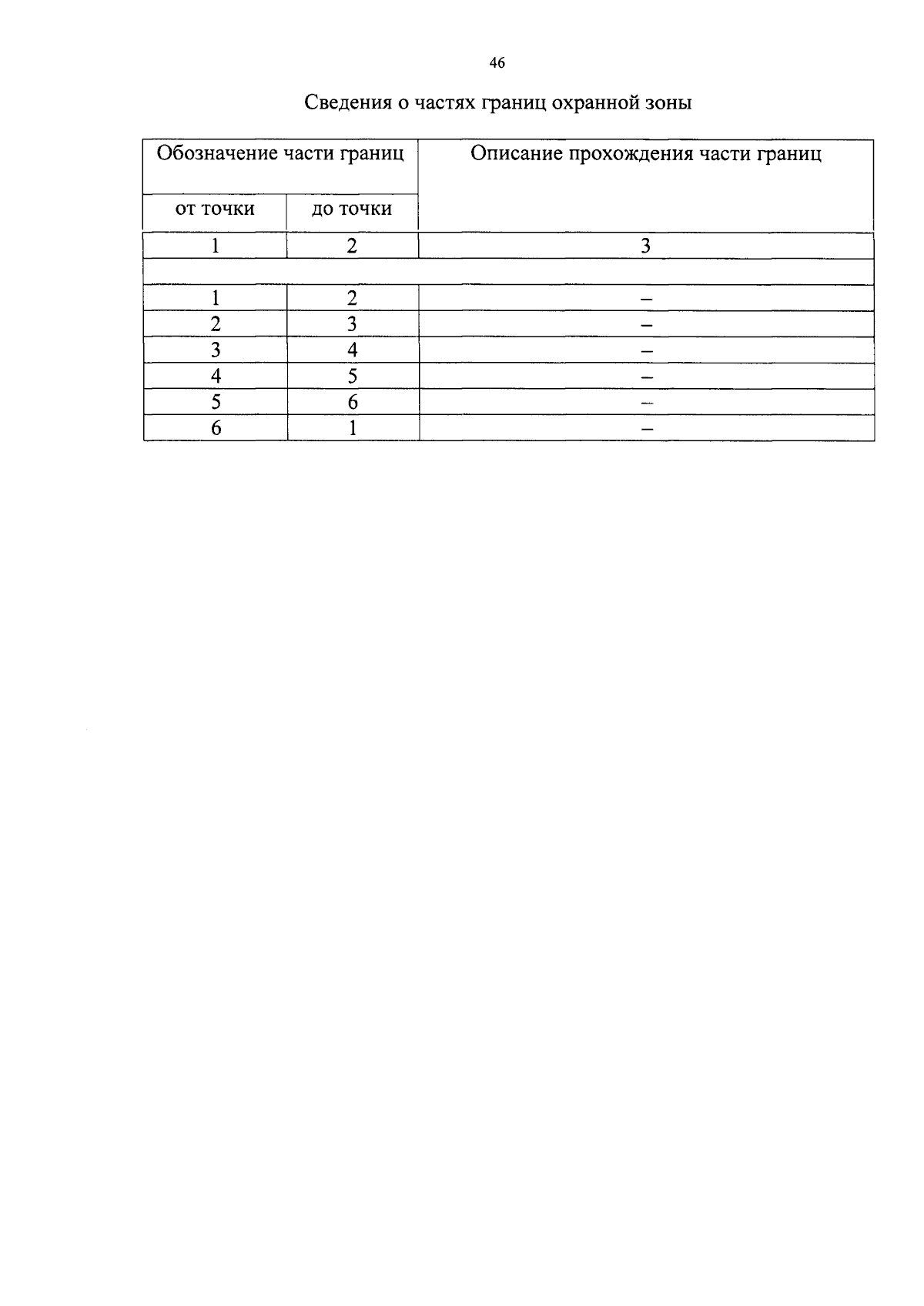 46

Сведения о частях границ охранной зоны

| Обозначение части границ | | Описание прохождения части границ |
|---|---|---|
| от точки | до точки | |
| 1 | 2 | 3 |
| | | |
| 1 | 2 | – |
| 2 | 3 | – |
| 3 | 4 | – |
| 4 | 5 | – |
| 5 | 6 | – |
| 6 | 1 | – |